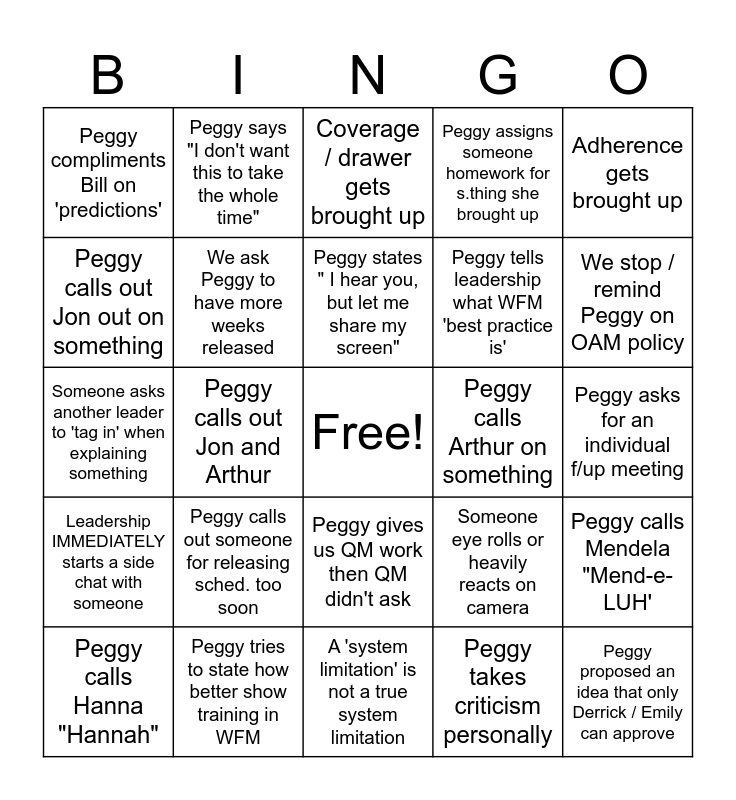 | B | I | N | G | O |
|---|---|---|---|---|
| Peggy compliments Bill on 'predictions' | Peggy says "I don't want this to take the whole time" | Coverage / drawer gets brought up | Peggy assigns someone homework for s.thing she brought up | Adherence gets brought up |
| Peggy calls out Jon out on something | We ask Peggy to have more weeks released | Peggy states " I hear you, but let me share my screen" | Peggy tells leadership what WFM 'best practice is' | We stop / remind Peggy on OAM policy |
| Someone asks another leader to 'tag in' when explaining something | Peggy calls out Jon and Arthur | Free! | Peggy calls Arthur on something | Peggy asks for an individual f/up meeting |
| Leadership IMMEDIATELY starts a side chat with someone | Peggy calls out someone for releasing sched. too soon | Peggy gives us QM work then QM didn't ask | Someone eye rolls or heavily reacts on camera | Peggy calls Mendela "Mend-e-LUH' |
| Peggy calls Hanna "Hannah" | Peggy tries to state how better show training in WFM | A 'system limitation' is not a true system limitation | Peggy takes criticism personally | Peggy proposed an idea that only Derrick / Emily can approve |